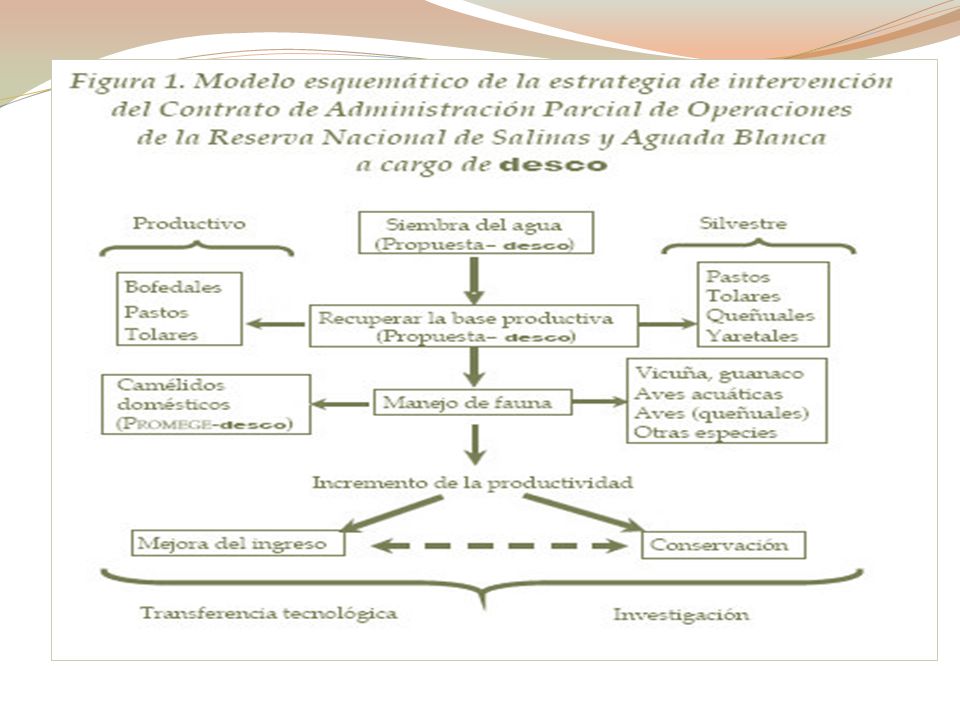 Figura 1. Modelo esquemático de la estrategia de intervención del Contrato de Administración Parcial de Operaciones de la Reserva Nacional de Salinas y Aguada Blanca a cargo de desco

Productivo

Siembra del agua (Propuesta– desco)

Silvestre

Bofedales
Pastos
Tolares

Recuperar la base productiva (Propuesta– desco)

Pastos
Tolares
Queñuales
Yaretales

Camélidos domésticos (PROMEGE-desco)

Manejo de fauna

Vicuña, guanaco
Aves acuáticas
Aves (queñuales)
Otras especies

Incremento de la productividad

Mejora del ingreso

Conservación

Transferencia tecnológica

Investigación